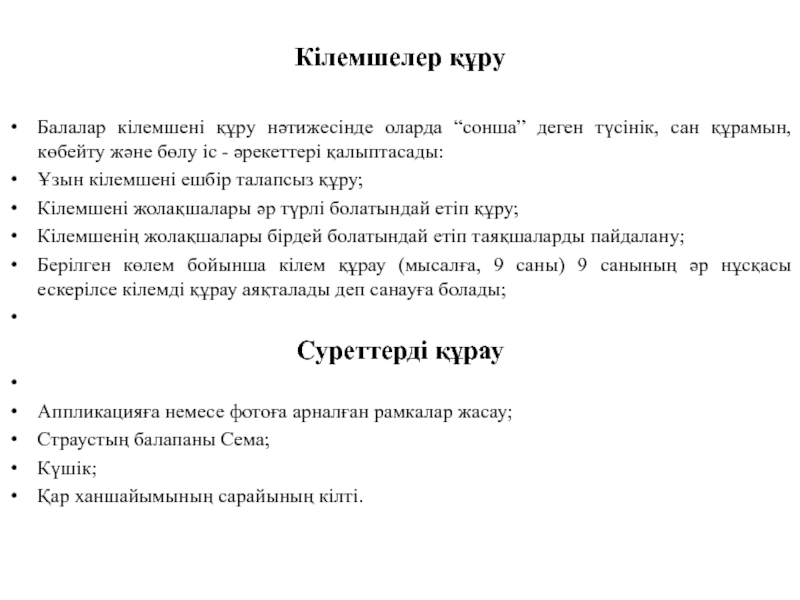 Кілемшелер құру

• Балалар кілемшені құру нәтижесінде оларда “сонша” деген түсінік, сан құрамын, көбейту және бөлу іс - әрекеттері қалыптасады:
• Ұзын кілемшені ешбір талапсыз құру;
• Кілемшені жолақшалары әр түрлі болатындай етіп құру;
• Кілемшенің жолақшалары бірдей болатындай етіп таяқшаларды пайдалану;
• Берілген көлем бойынша кілем құрау (мысалға, 9 саны) 9 санының әр нұсқасы ескерілсе кілемді құрау аяқталады деп санауға болады;
•

Суреттерді құрау

•
• Аппликацияға немесе фотоға арналған рамкалар жасау;
• Страустың балапаны Сема;
• Күшік;
• Қар ханшайымының сарайының кілті.